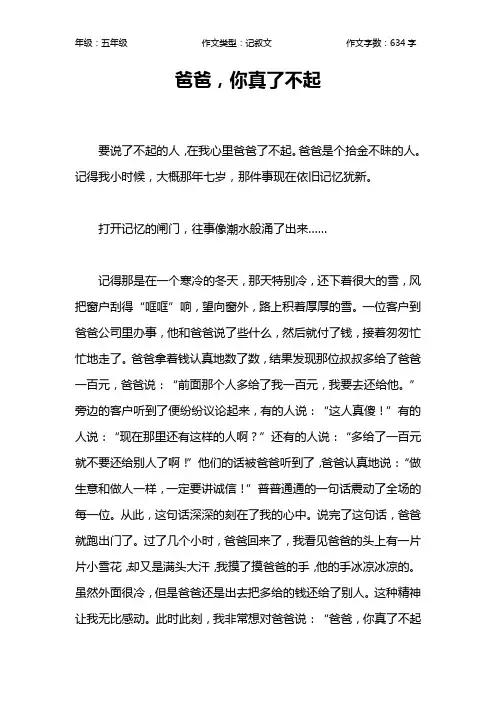 年级：五年级　　作文类型：记叙文　　作文字数：634 字

爸爸，你真了不起

要说了不起的人，在我心里爸爸了不起。爸爸是个拾金不昧的人。记得我小时候，大概那年七岁，那件事现在依旧记忆犹新。

打开记忆的闸门，往事像潮水般涌了出来……

记得那是在一个寒冷的冬天，那天特别冷，还下着很大的雪，风把窗户刮得“哐哐”响，望向窗外，路上积着厚厚的雪。一位客户到爸爸公司里办事，他和爸爸说了些什么，然后就付了钱，接着匆匆忙忙地走了。爸爸拿着钱认真地数了数，结果发现那位叔叔多给了爸爸一百元，爸爸说：“前面那个人多给了我一百元，我要去还给他。”旁边的客户听到了便纷纷议论起来，有的人说：“这人真傻！”有的人说：“现在那里还有这样的人啊？”还有的人说：“多给了一百元就不要还给别人了啊！”他们的话被爸爸听到了，爸爸认真地说：“做生意和做人一样，一定要讲诚信！”普普通通的一句话震动了全场的每一位。从此，这句话深深的刻在了我的心中。说完了这句话，爸爸就跑出门了。过了几个小时，爸爸回来了，我看见爸爸的头上有一片片小雪花，却又是满头大汗，我摸了摸爸爸的手，他的手冰凉冰凉的。虽然外面很冷，但是爸爸还是出去把多给的钱还给了别人。这种精神让我无比感动。此时此刻，我非常想对爸爸说：“爸爸，你真了不起